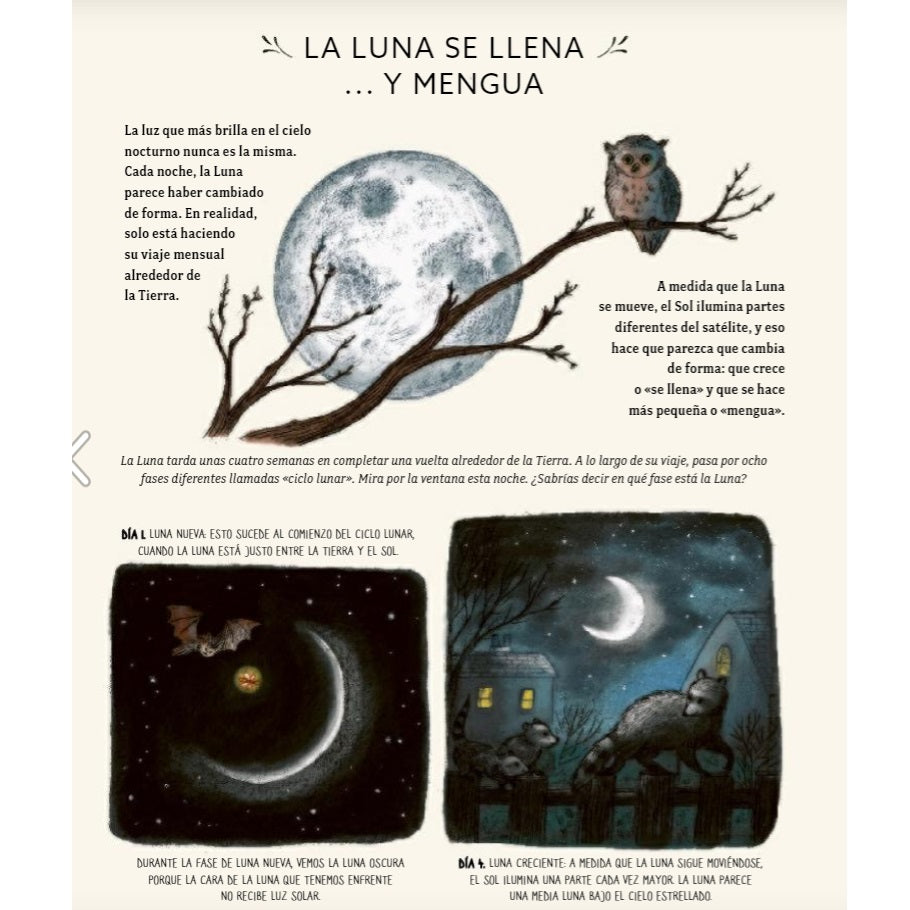 LA LUNA SE LLENA
... Y MENGUA

La luz que más brilla en el cielo nocturno nunca es la misma. Cada noche, la Luna parece haber cambiado de forma. En realidad, solo está haciendo su viaje mensual alrededor de la Tierra.

A medida que la Luna se mueve, el Sol ilumina partes diferentes del satélite, y eso hace que parezca que cambia de forma: que crece o «se llena» y que se hace más pequeña o «mengua».

La Luna tarda unas cuatro semanas en completar una vuelta alrededor de la Tierra. A lo largo de su viaje, pasa por ocho fases diferentes llamadas «ciclo lunar». Mira por la ventana esta noche. ¿Sabrías decir en qué fase está la Luna?

DÍA 1. LUNA NUEVA: ESTO SUCEDE AL COMIENZO DEL CICLO LUNAR, CUANDO LA LUNA ESTÁ JUSTO ENTRE LA TIERRA Y EL SOL.

DURANTE LA FASE DE LUNA NUEVA, VEMOS LA LUNA OSCURA PORQUE LA CARA DE LA LUNA QUE TENEMOS ENFRENTE NO RECIBE LUZ SOLAR.

DÍA 4. LUNA CRECIENTE: A MEDIDA QUE LA LUNA SIGUE MOVIÉNDOSE, EL SOL ILUMINA UNA PARTE CADA VEZ MAYOR. LA LUNA PARECE UNA MEDIA LUNA BAJO EL CIELO ESTRELLADO.